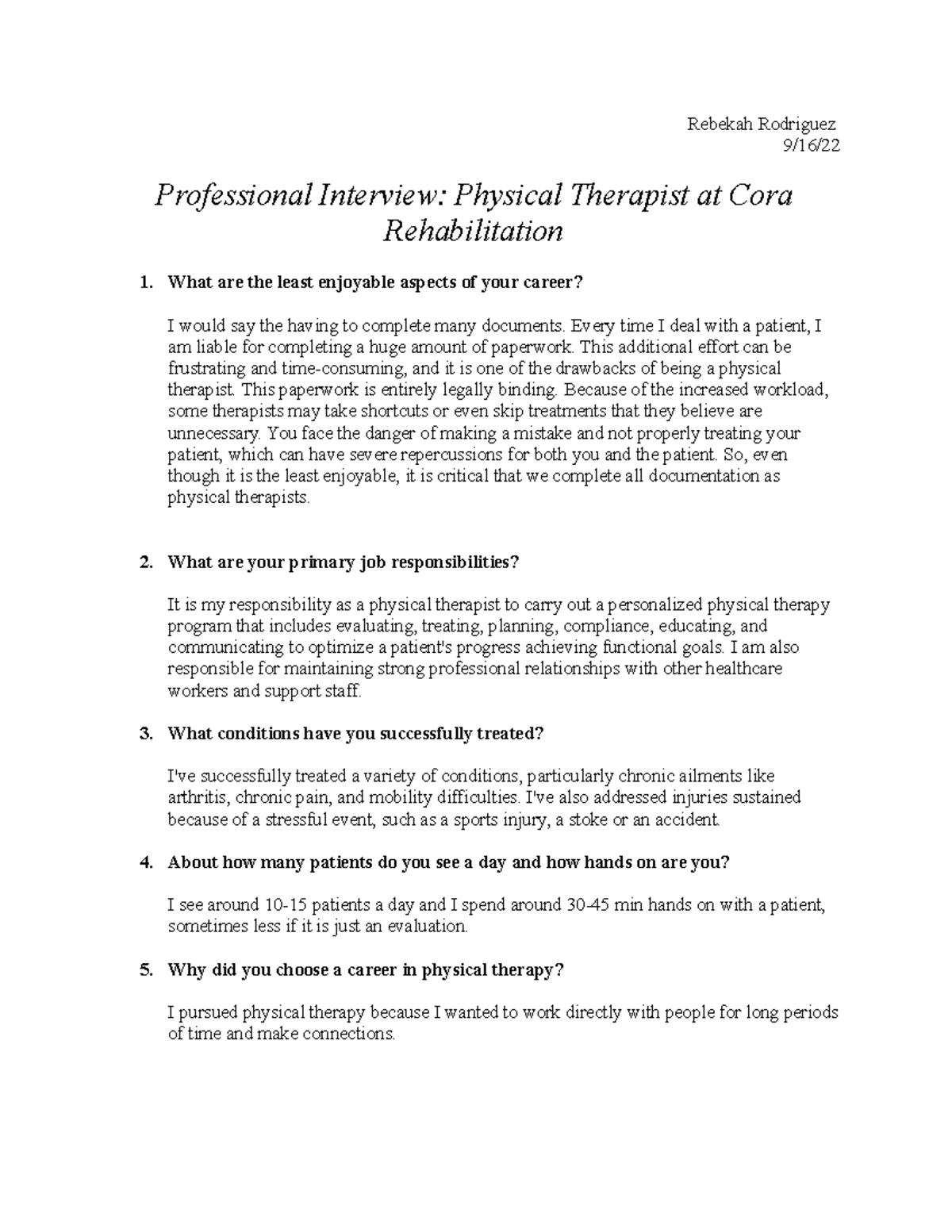 Rebekah Rodriguez
9/16/22

Professional Interview: Physical Therapist at Cora Rehabilitation

1. What are the least enjoyable aspects of your career?

I would say the having to complete many documents. Every time I deal with a patient, I am liable for completing a huge amount of paperwork. This additional effort can be frustrating and time-consuming, and it is one of the drawbacks of being a physical therapist. This paperwork is entirely legally binding. Because of the increased workload, some therapists may take shortcuts or even skip treatments that they believe are unnecessary. You face the danger of making a mistake and not properly treating your patient, which can have severe repercussions for both you and the patient. So, even though it is the least enjoyable, it is critical that we complete all documentation as physical therapists.

2. What are your primary job responsibilities?

It is my responsibility as a physical therapist to carry out a personalized physical therapy program that includes evaluating, treating, planning, compliance, educating, and communicating to optimize a patient's progress achieving functional goals. I am also responsible for maintaining strong professional relationships with other healthcare workers and support staff.

3. What conditions have you successfully treated?

I've successfully treated a variety of conditions, particularly chronic ailments like arthritis, chronic pain, and mobility difficulties. I've also addressed injuries sustained because of a stressful event, such as a sports injury, a stoke or an accident.

4. About how many patients do you see a day and how hands on are you?

I see around 10-15 patients a day and I spend around 30-45 min hands on with a patient, sometimes less if it is just an evaluation.

5. Why did you choose a career in physical therapy?

I pursued physical therapy because I wanted to work directly with people for long periods of time and make connections.